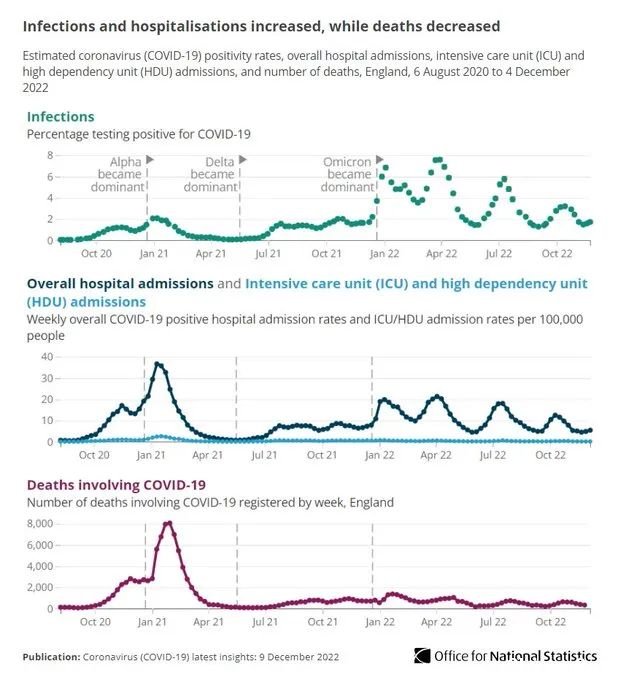 Infections and hospitalisations increased, while deaths decreased

Estimated coronavirus (COVID-19) positivity rates, overall hospital admissions, intensive care unit (ICU) and high dependency unit (HDU) admissions, and number of deaths, England, 6 August 2020 to 4 December 2022

Infections

Percentage testing positive for COVID-19

8
6
4
2
0

Alpha became dominant

Delta became dominant

Omicron became dominant

Oct 20 Jan 21 Apr 21 Jul 21 Oct 21 Jan 22 Apr 22 Jul 22 Oct 22

Overall hospital admissions and Intensive care unit (ICU) and high dependency unit (HDU) admissions

Weekly overall COVID-19 positive hospital admission rates and ICU/HDU admission rates per 100,000 people

40
30
20
10
0

Oct 20 Jan 21 Apr 21 Jul 21 Oct 21 Jan 22 Apr 22 Jul 22 Oct 22

Deaths involving COVID-19

Number of deaths involving COVID-19 registered by week, England

8,000
6,000
4,000
2,000
0

Oct 20 Jan 21 Apr 21 Jul 21 Oct 21 Jan 22 Apr 22 Jul 22 Oct 22

Publication: Coronavirus (COVID-19) latest insights: 9 December 2022

Office for National Statistics